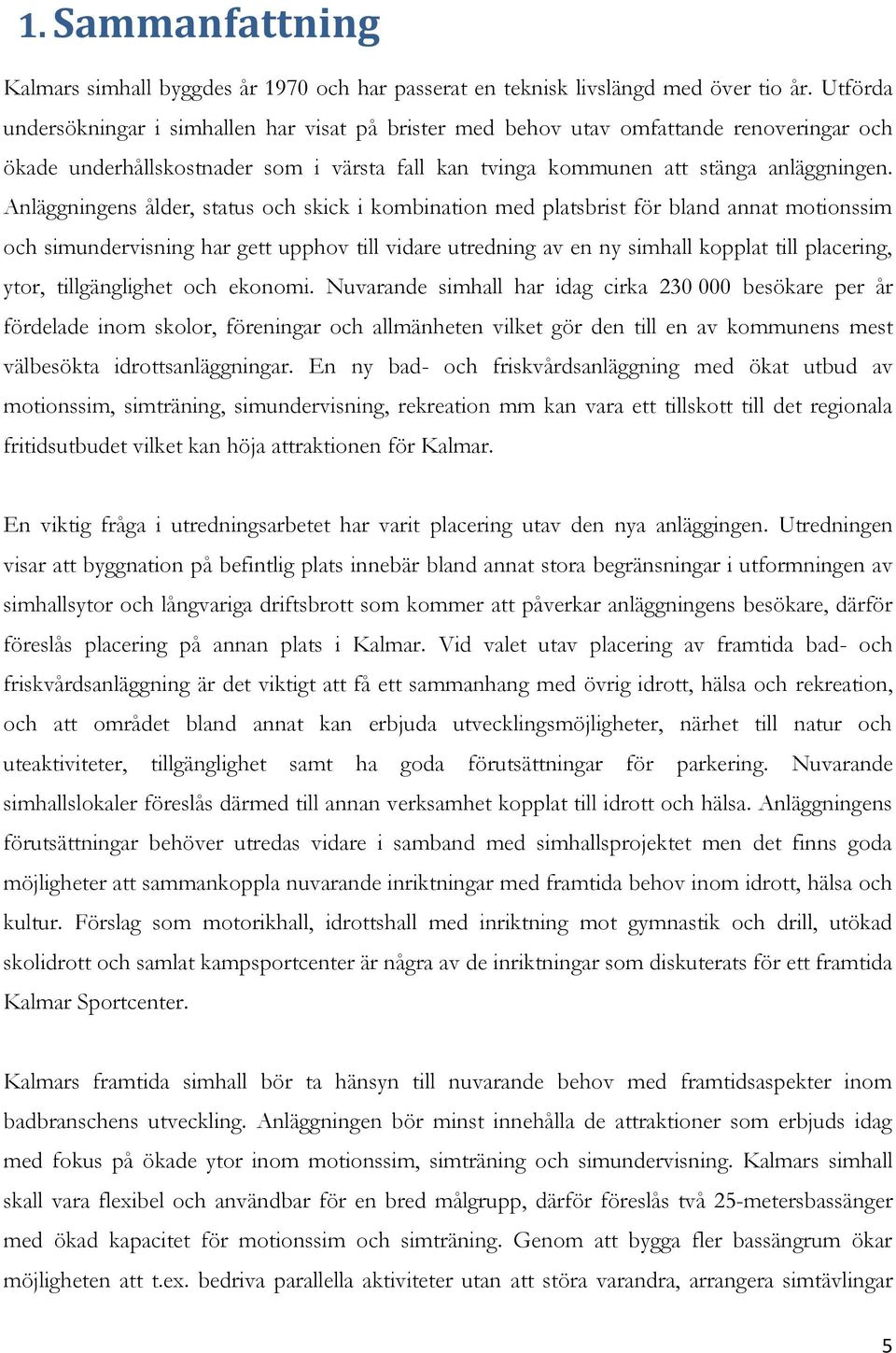 1. Sammanfattning

Kalmars simhall byggdes år 1970 och har passerat en teknisk livslängd med över tio år. Utförda undersökningar i simhallen har visat på brister med behov utav omfattande renoveringar och ökade underhållskostnader som i värsta fall kan tvinga kommunen att stänga anläggningen. Anläggningens ålder, status och skick i kombination med platsbrist för bland annat motionssim och simundervisning har gett upphov till vidare utredning av en ny simhall kopplat till placering, ytor, tillgänglighet och ekonomi. Nuvarande simhall har idag cirka 230 000 besökare per år fördelade inom skolor, föreningar och allmänheten vilket gör den till en av kommunens mest välbesökta idrottsanläggningar. En ny bad- och friskvårdsanläggning med ökat utbud av motionssim, simträning, simundervisning, rekreation mm kan vara ett tillskott till det regionala fritidsutbudet vilket kan höja attraktionen för Kalmar.

En viktig fråga i utredningsarbetet har varit placering utav den nya anläggingen. Utredningen visar att byggnation på befintlig plats innebär bland annat stora begränsningar i utformningen av simhallsytor och långvariga driftsbrott som kommer att påverkar anläggningens besökare, därför föreslås placering på annan plats i Kalmar. Vid valet utav placering av framtida bad- och friskvårdsanläggning är det viktigt att få ett sammanhang med övrig idrott, hälsa och rekreation, och att området bland annat kan erbjuda utvecklingsmöjligheter, närhet till natur och uteaktiviteter, tillgänglighet samt ha goda förutsättningar för parkering. Nuvarande simhallslokaler föreslås därmed till annan verksamhet kopplat till idrott och hälsa. Anläggningens förutsättningar behöver utredas vidare i samband med simhallsprojektet men det finns goda möjligheter att sammankoppla nuvarande inriktningar med framtida behov inom idrott, hälsa och kultur. Förslag som motorikhall, idrottshall med inriktning mot gymnastik och drill, utökad skolidrott och samlat kampsportcenter är några av de inriktningar som diskuterats för ett framtida Kalmar Sportcenter.

Kalmars framtida simhall bör ta hänsyn till nuvarande behov med framtidsaspekter inom badbranschens utveckling. Anläggningen bör minst innehålla de attraktioner som erbjuds idag med fokus på ökade ytor inom motionssim, simträning och simundervisning. Kalmars simhall skall vara flexibel och användbar för en bred målgrupp, därför föreslås två 25-metersbassänger med ökad kapacitet för motionssim och simträning. Genom att bygga fler bassängrum ökar möjligheten att t.ex. bedriva parallella aktiviteter utan att störa varandra, arrangera simtävlingar

5